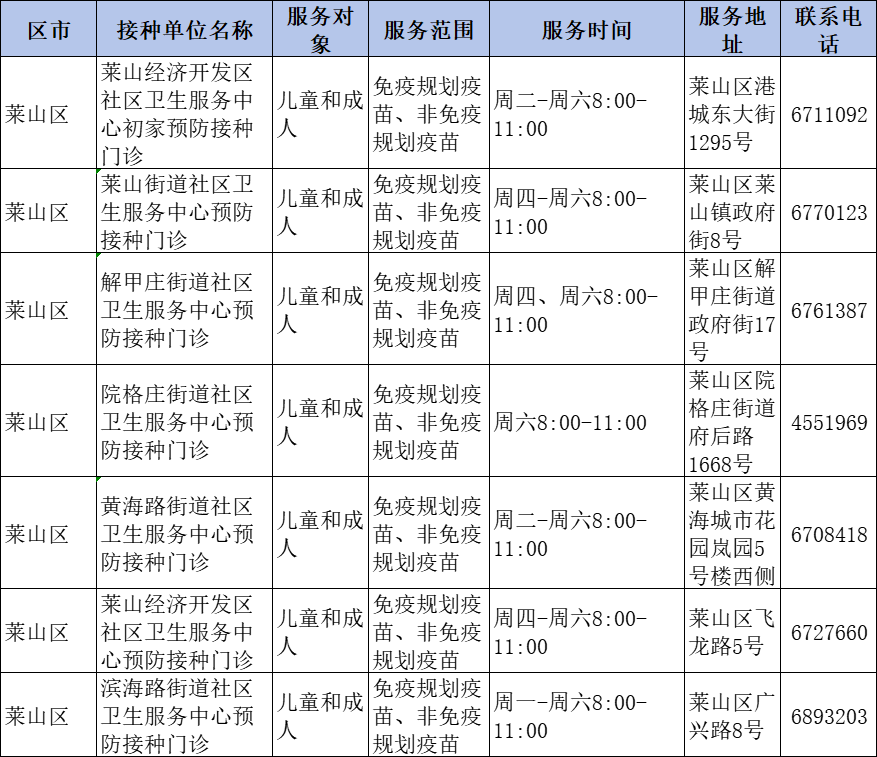 | 区市 | 接种单位名称 | 服务对象 | 服务范围 | 服务时间 | 服务地址 | 联系电话 |
|---|---|---|---|---|---|---|
| 莱山区 | 莱山经济开发区社区卫生服务中心初家预防接种门诊 | 儿童和成人 | 免疫规划疫苗、非免疫规划疫苗 | 周二-周六8:00-11:00 | 莱山区港城东大街1295号 | 6711092 |
| 莱山区 | 莱山街道社区卫生服务中心预防接种门诊 | 儿童和成人 | 免疫规划疫苗、非免疫规划疫苗 | 周四-周六8:00-11:00 | 莱山区莱山镇政府街8号 | 6770123 |
| 莱山区 | 解甲庄街道社区卫生服务中心预防接种门诊 | 儿童和成人 | 免疫规划疫苗、非免疫规划疫苗 | 周四、周六8:00-11:00 | 莱山区解甲庄街道政府街17号 | 6761387 |
| 莱山区 | 院格庄街道社区卫生服务中心预防接种门诊 | 儿童和成人 | 免疫规划疫苗、非免疫规划疫苗 | 周六8:00-11:00 | 莱山区院格庄街道府后路1668号 | 4551969 |
| 莱山区 | 黄海路街道社区卫生服务中心预防接种门诊 | 儿童和成人 | 免疫规划疫苗、非免疫规划疫苗 | 周二-周六8:00-11:00 | 莱山区黄海城市花园岚园5号楼西侧 | 6708418 |
| 莱山区 | 莱山经济开发区社区卫生服务中心预防接种门诊 | 儿童和成人 | 免疫规划疫苗、非免疫规划疫苗 | 周四-周六8:00-11:00 | 莱山区飞龙路5号 | 6727660 |
| 莱山区 | 滨海路街道社区卫生服务中心预防接种门诊 | 儿童和成人 | 免疫规划疫苗、非免疫规划疫苗 | 周一-周六8:00-11:00 | 莱山区广兴路8号 | 6893203 |